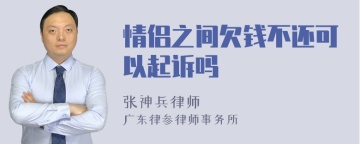 情侣之间欠钱不还可以起诉吗

张神兵律师

广东律参律师事务所